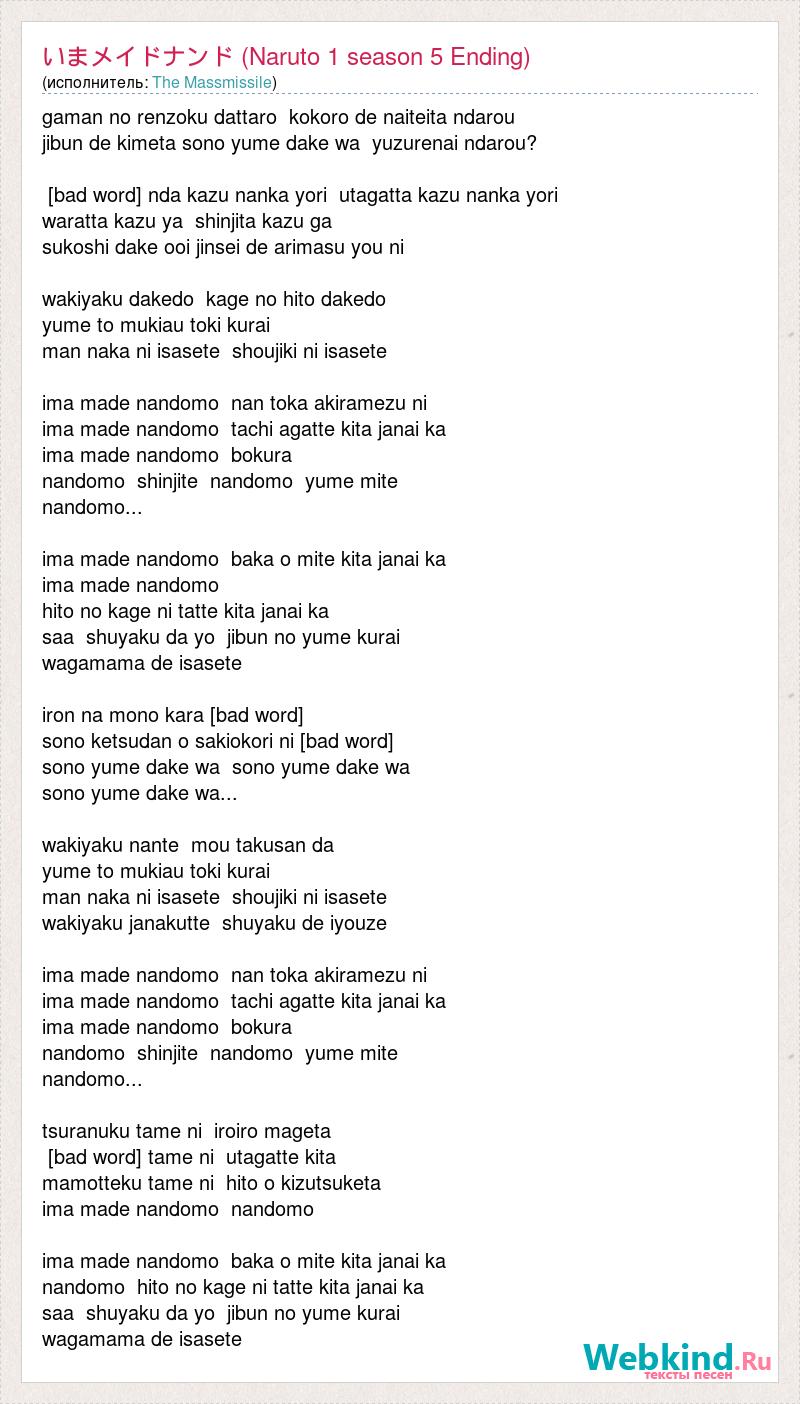 いまメイドナンド (Naruto 1 season 5 Ending)
(исполнитель: The Massmissile)

gaman no renzoku dattaro kokoro de naiteita ndarou
jibun de kimeta sono yume dake wa yuzurenai ndarou?

[bad word] nda kazu nanka yori utagatta kazu nanka yori
waratta kazu ya shinjita kazu ga
sukoshi dake ooi jinsei de arimasu you ni

wakiyaku dakedo kage no hito dakedo
yume to mukiau toki kurai
man naka ni isasete shoujiki ni isasete

ima made nandomo nan toka akiramezu ni
ima made nandomo tachi agatte kita janai ka
ima made nandomo bokura
nandomo shinjite nandomo yume mite
nandomo...

ima made nandomo baka o mite kita janai ka
ima made nandomo
hito no kage ni tatte kita janai ka
saa shuyaku da yo jibun no yume kurai
wagamama de isasete

iron na mono kara [bad word]
sono ketsudan o sakiokori ni [bad word]
sono yume dake wa sono yume dake wa
sono yume dake wa...

wakiyaku nante mou takusan da
yume to mukiau toki kurai
man naka ni isasete shoujiki ni isasete
wakiyaku janakutte shuyaku de iyouze

ima made nandomo nan toka akiramezu ni
ima made nandomo tachi agatte kita janai ka
ima made nandomo bokura
nandomo shinjite nandomo yume mite
nandomo...

tsuranuku tame ni iroiro mageta
[bad word] tame ni utagatte kita
mamotteku tame ni hito o kizutsuketa
ima made nandomo nandomo

ima made nandomo baka o mite kita janai ka
nandomo hito no kage ni tatte kita janai ka
saa shuyaku da yo jibun no yume kurai
wagamama de isasete

Webkind.Ru
тексты песен